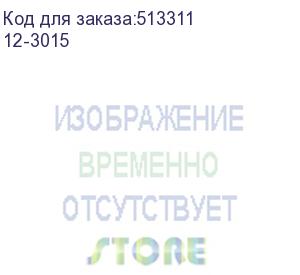 Код для заказа:513311
12-3015

ИЗОБРАЖЕНИЕ
ВРЕМЕННО
ОТСУТСТВУЕТ
STORE